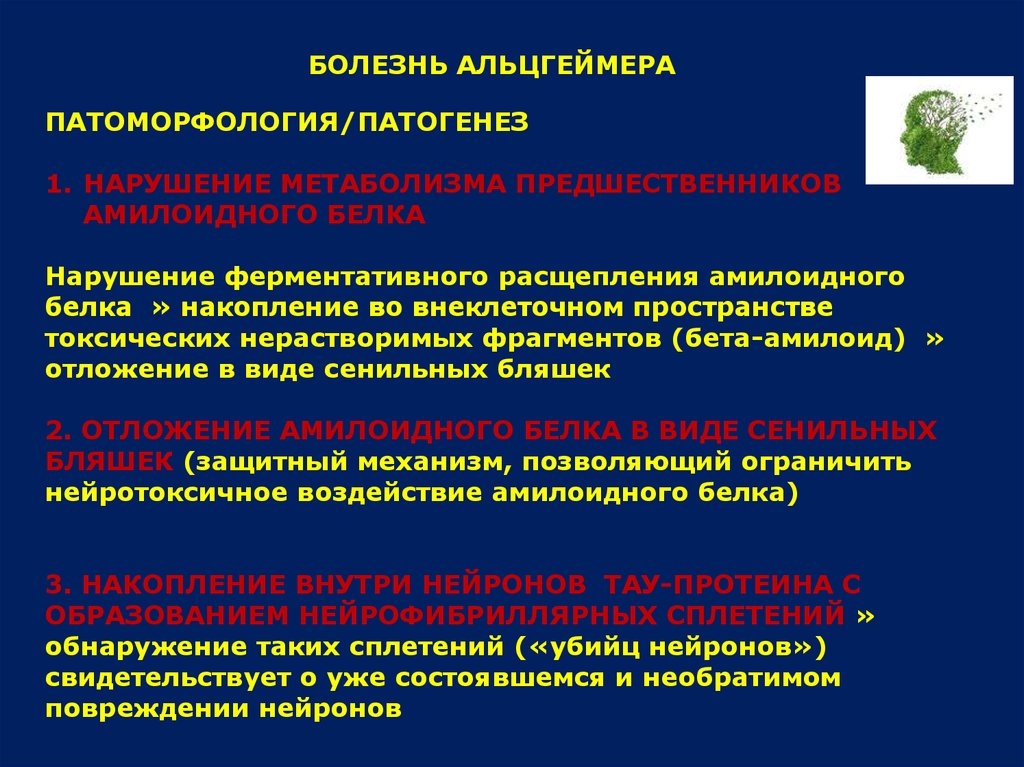 БОЛЕЗНЬ АЛЬЦГЕЙМЕРА

ПАТОМОРФОЛОГИЯ/ПАТОГЕНЕЗ

1. НАРУШЕНИЕ МЕТАБОЛИЗМА ПРЕДШЕСТВЕННИКОВ АМИЛОИДНОГО БЕЛКА

Нарушение ферментативного расщепления амилоидного белка » накопление во внеклеточном пространстве токсических нерастворимых фрагментов (бета-амилоид) » отложение в виде сенильных бляшек

2. ОТЛОЖЕНИЕ АМИЛОИДНОГО БЕЛКА В ВИДЕ СЕНИЛЬНЫХ БЛЯШЕК (защитный механизм, позволяющий ограничить нейротоксичное воздействие амилоидного белка)

3. НАКОПЛЕНИЕ ВНУТРИ НЕЙРОНОВ ТАУ-ПРОТЕИНА С ОБРАЗОВАНИЕМ НЕЙРОФИБРИЛЛЯРНЫХ СПЛЕТЕНИЙ » обнаружение таких сплетений («убийц нейронов») свидетельствует о уже состоявшемся и необратимом повреждении нейронов